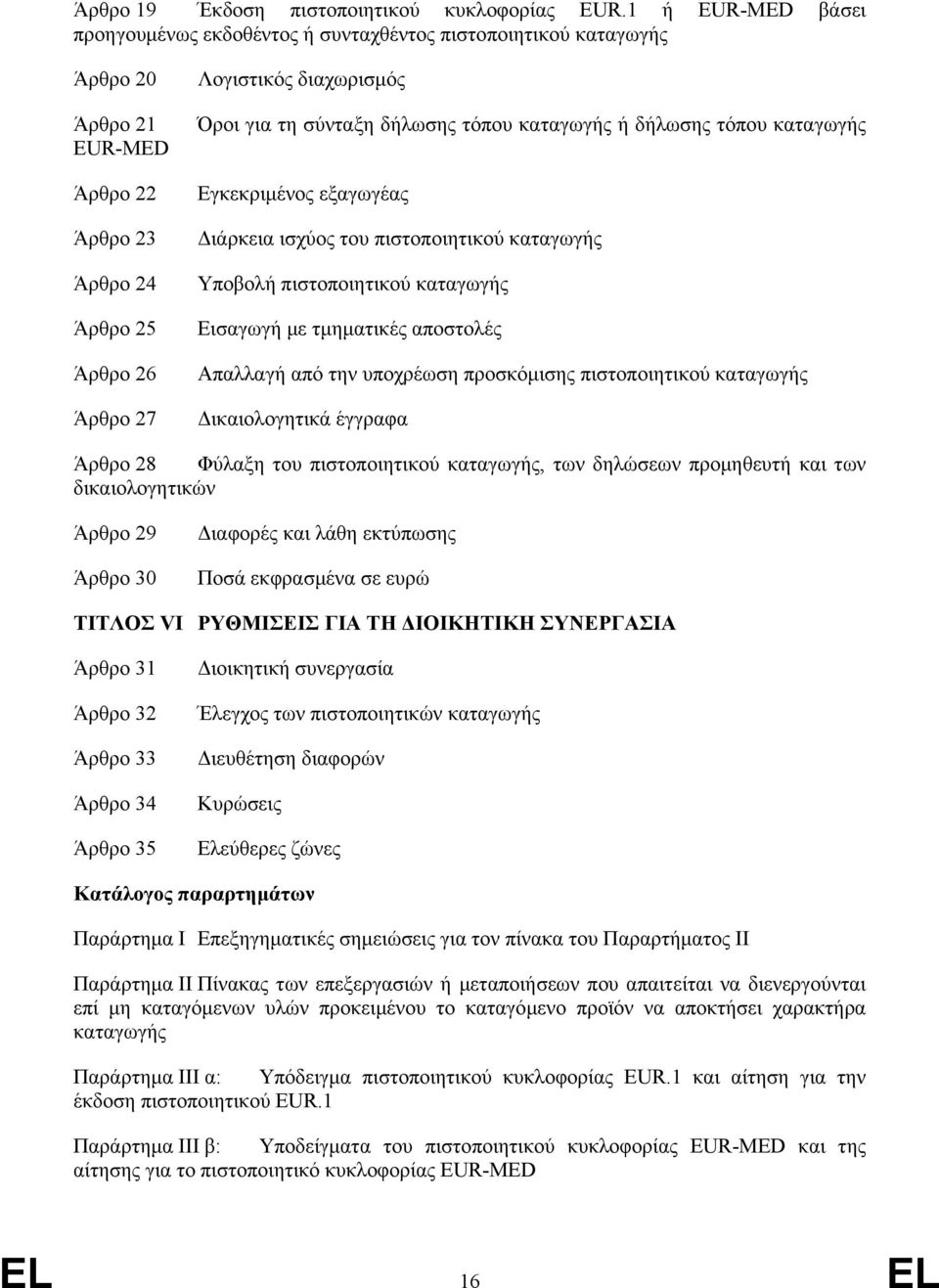 Άρθρο 19 Έκδοση πιστοποιητικού κυκλοφορίας EUR.1 ή EUR-MED βάσει προηγουμένως εκδοθέντος ή συνταχθέντος πιστοποιητικού καταγωγής

Άρθρο 20 Λογιστικός διαχωρισμός

Άρθρο 21 Όροι για τη σύνταξη δήλωσης τόπου καταγωγής ή δήλωσης τόπου καταγωγής EUR-MED

Άρθρο 22 Εγκεκριμένος εξαγωγέας

Άρθρο 23 Διάρκεια ισχύος του πιστοποιητικού καταγωγής

Άρθρο 24 Υποβολή πιστοποιητικού καταγωγής

Άρθρο 25 Εισαγωγή με τμηματικές αποστολές

Άρθρο 26 Απαλλαγή από την υποχρέωση προσκόμισης πιστοποιητικού καταγωγής

Άρθρο 27 Δικαιολογητικά έγγραφα

Άρθρο 28 Φύλαξη του πιστοποιητικού καταγωγής, των δηλώσεων προμηθευτή και των δικαιολογητικών

Άρθρο 29 Διαφορές και λάθη εκτύπωσης

Άρθρο 30 Ποσά εκφρασμένα σε ευρώ

ΤΙΤΛΟΣ VI ΡΥΘΜΙΣΕΙΣ ΓΙΑ ΤΗ ΔΙΟΙΚΗΤΙΚΗ ΣΥΝΕΡΓΑΣΙΑ

Άρθρο 31 Διοικητική συνεργασία

Άρθρο 32 Έλεγχος των πιστοποιητικών καταγωγής

Άρθρο 33 Διευθέτηση διαφορών

Άρθρο 34 Κυρώσεις

Άρθρο 35 Ελεύθερες ζώνες

Κατάλογος παραρτημάτων

Παράρτημα I Επεξηγηματικές σημειώσεις για τον πίνακα του Παραρτήματος II

Παράρτημα II Πίνακας των επεξεργασιών ή μεταποιήσεων που απαιτείται να διενεργούνται επί μη καταγόμενων υλών προκειμένου το καταγόμενο προϊόν να αποκτήσει χαρακτήρα καταγωγής

Παράρτημα III α: Υπόδειγμα πιστοποιητικού κυκλοφορίας EUR.1 και αίτηση για την έκδοση πιστοποιητικού EUR.1

Παράρτημα III β: Υποδείγματα του πιστοποιητικού κυκλοφορίας EUR-MED και της αίτησης για το πιστοποιητικό κυκλοφορίας EUR-MED

EL 16 EL